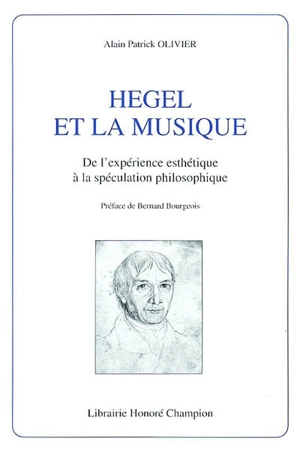 Alain Patrick OLIVIER

HEGEL
ET LA MUSIQUE

De l'expérience esthétique
à la spéculation philosophique

Préface de Bernard Bourgeois

Librairie Honoré Champion